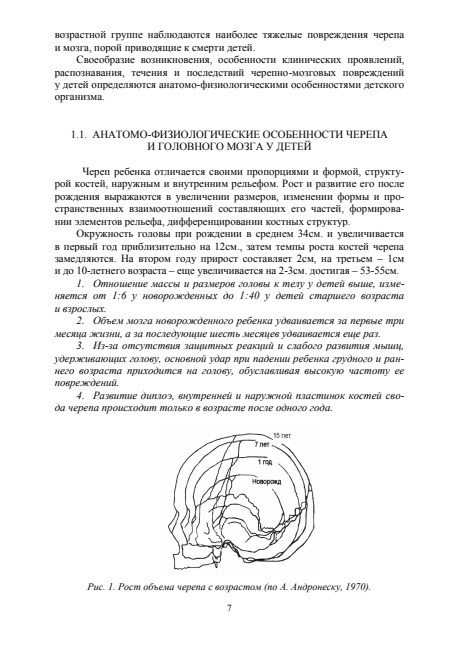 возрастной группе наблюдаются наиболее тяжелые повреждения черепа и мозга, порой приводящие к смерти детей.

Своеобразие возникновения, особенности клинических проявлений, распознавания, течения и последствий черепно-мозговых повреждений у детей определяются анатомо-физиологическими особенностями детского организма.

1.1. АНАТОМО-ФИЗИОЛОГИЧЕСКИЕ ОСОБЕННОСТИ ЧЕРЕПА И ГОЛОВНОГО МОЗГА У ДЕТЕЙ

Череп ребенка отличается своими пропорциями и формой, структурой костей, наружным и внутренним рельефом. Рост и развитие его после рождения выражаются в увеличении размеров, изменении формы и пространственных взаимоотношений составляющих его частей, формировании элементов рельефа, дифференцировании костных структур.

Окружность головы при рождении в среднем 34см. и увеличивается в первый год приблизительно на 12см., затем темпы роста костей черепа замедляются. На втором году прирост составляет 2см, на третьем – 1см и до 10-летнего возраста – еще увеличивается на 2-3см. достигая – 53-55см.

1. Отношение массы и размеров головы к телу у детей выше, изменяется от 1:6 у новорожденных до 1:40 у детей старшего возраста и взрослых.

2. Объем мозга новорожденного ребенка удваивается за первые три месяца жизни, а за последующие шесть месяцев удваивается еще раз.

3. Из-за отсутствия защитных реакций и слабого развития мышц, удерживающих голову, основной удар при падении ребенка грудного и раннего возраста приходится на голову, обуславливая высокую частоту ее повреждений.

4. Развитие диплоэ, внутренней и наружной пластинок костей свода черепа происходит только в возрасте после одного года.

15 лет
7 лет
1 год
Новорожд

Рис. 1. Рост объема черепа с возрастом (по А. Андронеску, 1970).

7